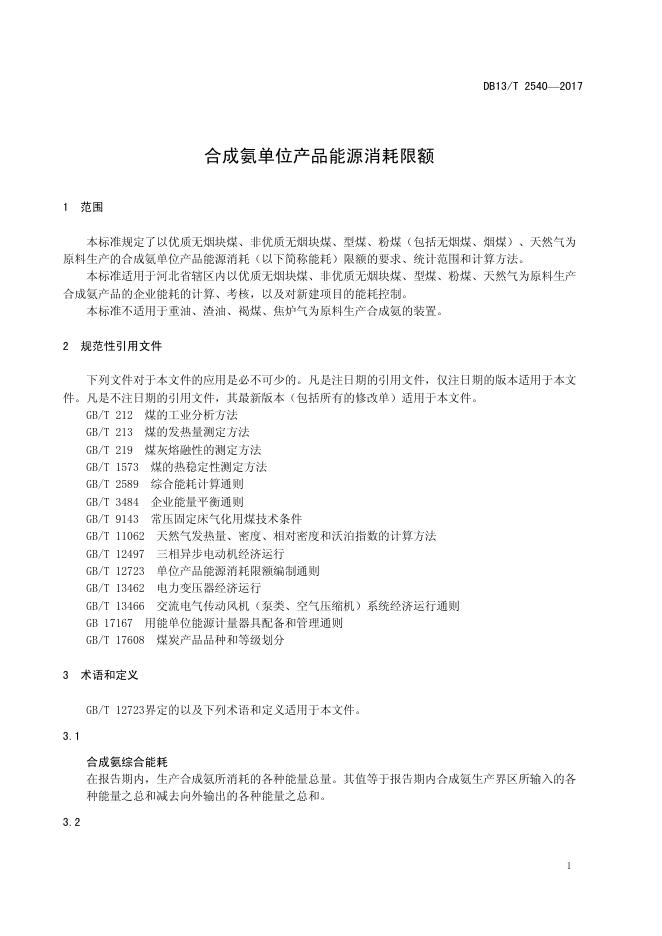 DB13/T 2540—2017

合成氨单位产品能源消耗限额

1 范围

本标准规定了以优质无烟块煤、非优质无烟块煤、型煤、粉煤（包括无烟煤、烟煤）、天然气为原料生产的合成氨单位产品能源消耗（以下简称能耗）限额的要求、统计范围和计算方法。

本标准适用于河北省辖区内以优质无烟块煤、非优质无烟块煤、型煤、粉煤、天然气为原料生产合成氨产品的企业能耗的计算、考核，以及对新建项目的能耗控制。

本标准不适用于重油、渣油、褐煤、焦炉气为原料生产合成氨的装置。

2 规范性引用文件

下列文件对于本文件的应用是必不可少的。凡是注日期的引用文件，仅注日期的版本适用于本文件。凡是不注日期的引用文件，其最新版本（包括所有的修改单）适用于本文件。

GB/T 212 煤的工业分析方法
GB/T 213 煤的发热量测定方法
GB/T 219 煤灰熔融性的测定方法
GB/T 1573 煤的热稳定性测定方法
GB/T 2589 综合能耗计算通则
GB/T 3484 企业能量平衡通则
GB/T 9143 常压固定床气化用煤技术条件
GB/T 11062 天然气发热量、密度、相对密度和沃泊指数的计算方法
GB/T 12497 三相异步电动机经济运行
GB/T 12723 单位产品能源消耗限额编制通则
GB/T 13462 电力变压器经济运行
GB/T 13466 交流电气传动风机（泵类、空气压缩机）系统经济运行通则
GB 17167 用能单位能源计量器具配备和管理通则
GB/T 17608 煤炭产品品种和等级划分

3 术语和定义

GB/T 12723界定的以及下列术语和定义适用于本文件。

3.1

合成氨综合能耗
在报告期内，生产合成氨所消耗的各种能量总量。其值等于报告期内合成氨生产界区所输入的各种能量之总和减去向外输出的各种能量之总和。

3.2

1